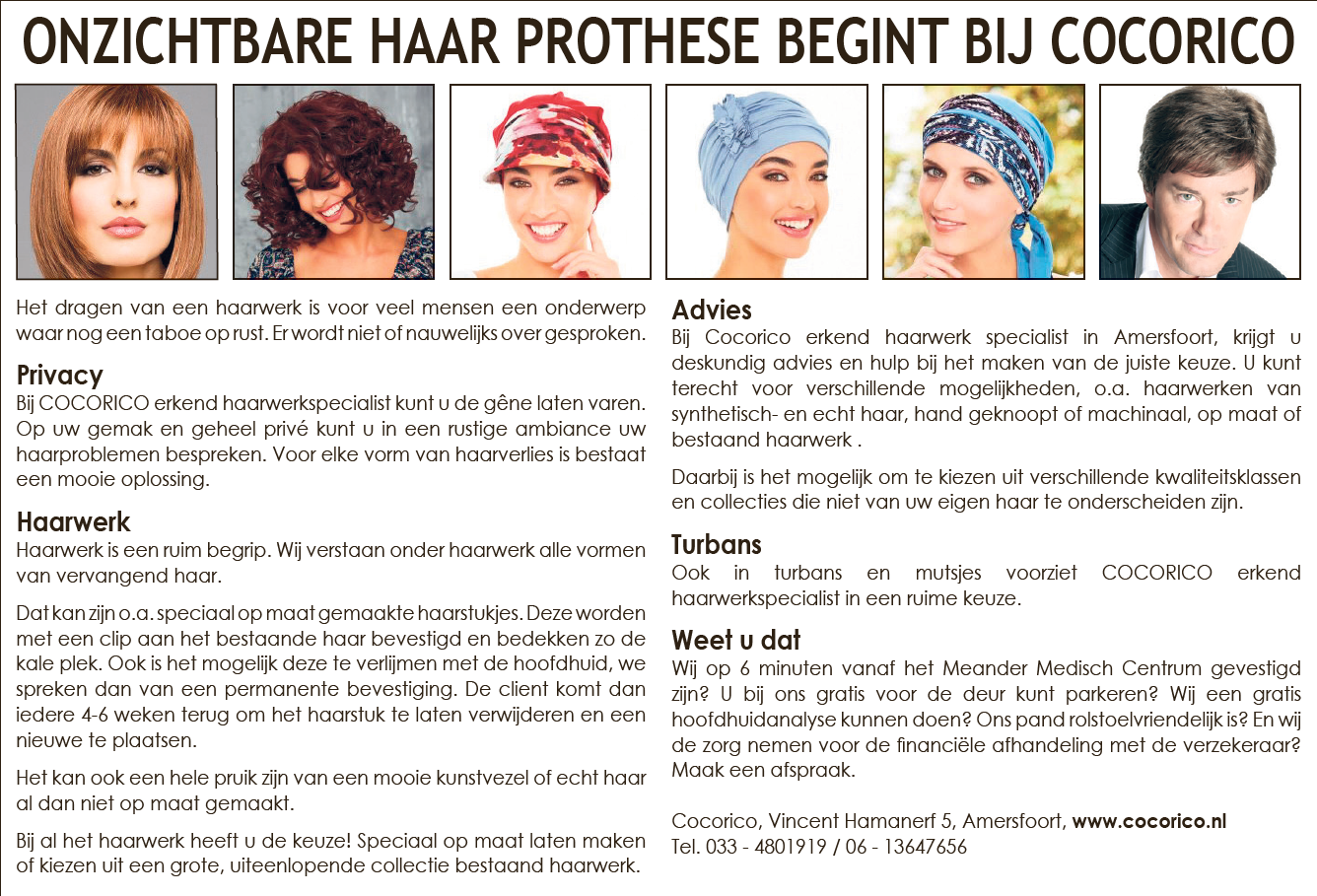 ONZICHTBARE HAAR PROTHESE BEGINT BIJ COCORICO

Het dragen van een haarwerk is voor veel mensen een onderwerp waar nog een taboe op rust. Er wordt niet of nauwelijks over gesproken.

Privacy
Bij COCORICO erkend haarwerkspecialist kunt u de gêne laten varen. Op uw gemak en geheel privé kunt u in een rustige ambiance uw haarproblemen bespreken. Voor elke vorm van haarverlies is bestaat een mooie oplossing.

Haarwerk
Haarwerk is een ruim begrip. Wij verstaan onder haarwerk alle vormen van vervangend haar.

Dat kan zijn o.a. speciaal op maat gemaakte haarstukjes. Deze worden met een clip aan het bestaande haar bevestigd en bedekken zo de kale plek. Ook is het mogelijk deze te verlijmen met de hoofdhuid, we spreken dan van een permanente bevestiging. De client komt dan iedere 4-6 weken terug om het haarstuk te laten verwijderen en een nieuwe te plaatsen.

Het kan ook een hele pruik zijn van een mooie kunstvezel of echt haar al dan niet op maat gemaakt.

Bij al het haarwerk heeft u de keuze! Speciaal op maat laten maken of kiezen uit een grote, uiteenlopende collectie bestaand haarwerk.

Advies
Bij Cocorico erkend haarwerk specialist in Amersfoort, krijgt u deskundig advies en hulp bij het maken van de juiste keuze. U kunt terecht voor verschillende mogelijkheden, o.a. haarwerken van synthetisch- en echt haar, hand geknoopt of machinaal, op maat of bestaand haarwerk .

Daarbij is het mogelijk om te kiezen uit verschillende kwaliteitsklassen en collecties die niet van uw eigen haar te onderscheiden zijn.

Turbans
Ook in turbans en mutsjes voorziet COCORICO erkend haarwerkspecialist in een ruime keuze.

Weet u dat
Wij op 6 minuten vanaf het Meander Medisch Centrum gevestigd zijn? U bij ons gratis voor de deur kunt parkeren? Wij een gratis hoofdhuidanalyse kunnen doen? Ons pand rolstoelvriendelijk is? En wij de zorg nemen voor de financiële afhandeling met de verzekeraar? Maak een afspraak.

Cocorico, Vincent Hamanerf 5, Amersfoort, www.cocorico.nl
Tel. 033 - 4801919 / 06 - 13647656